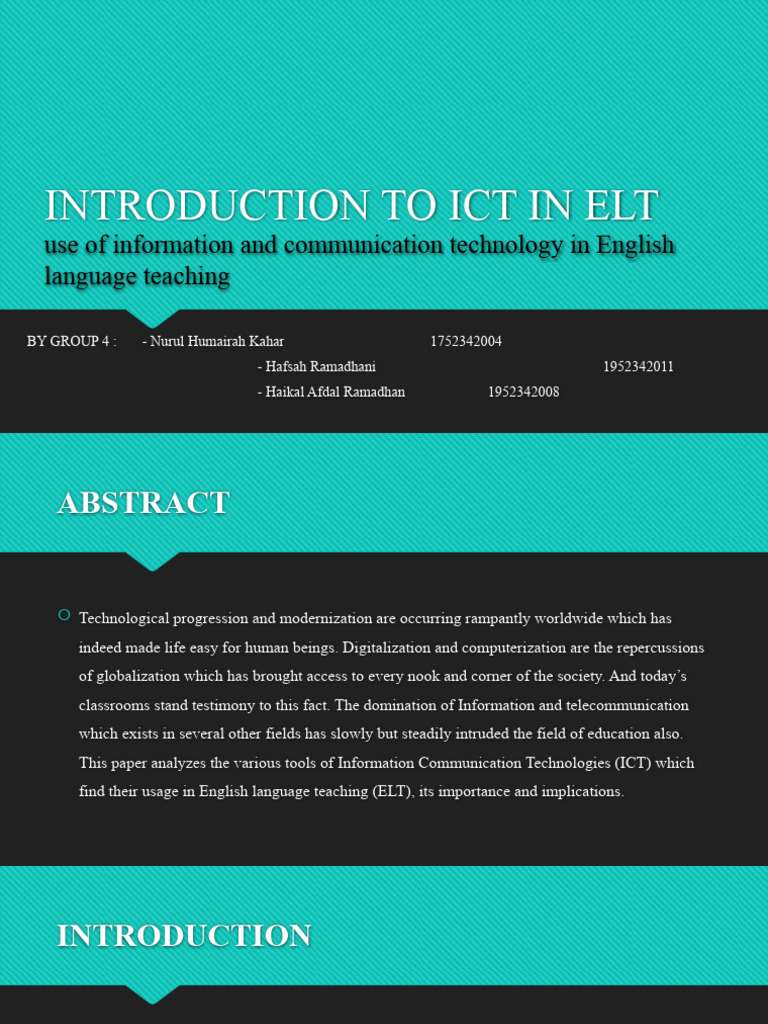 INTRODUCTION TO ICT IN ELT
use of information and communication technology in English language teaching

BY GROUP 4 : - Nurul Humairah Kahar 1752342004
- Hafsah Ramadhani 1952342011
- Haikal Afdal Ramadhan 1952342008

ABSTRACT

Technological progression and modernization are occurring rampantly worldwide which has indeed made life easy for human beings. Digitalization and computerization are the repercussions of globalization which has brought access to every nook and corner of the society. And today's classrooms stand testimony to this fact. The domination of Information and telecommunication which exists in several other fields has slowly but steadily intruded the field of education also. This paper analyzes the various tools of Information Communication Technologies (ICT) which find their usage in English language teaching (ELT), its importance and implications.

INTRODUCTION